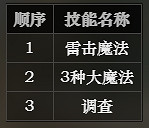 | 顺序 | 技能名称 |
|---|---|
| 1 | 雷击魔法 |
| 2 | 3种大魔法 |
| 3 | 调查 |